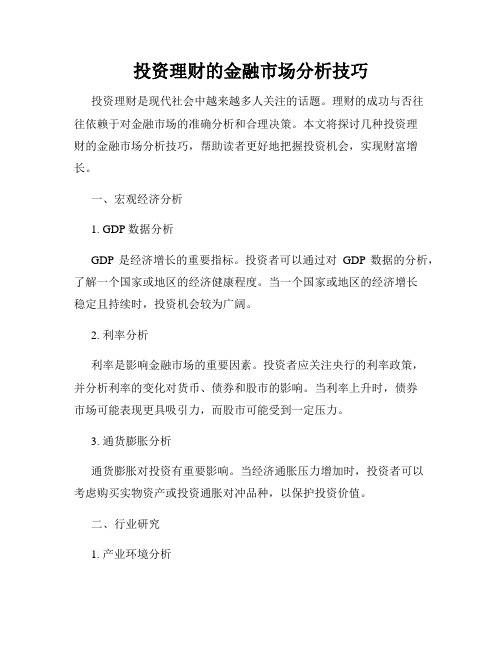 投资理财的金融市场分析技巧

投资理财是现代社会中越来越多人关注的话题。理财的成功与否往往依赖于对金融市场的准确分析和合理决策。本文将探讨几种投资理财的金融市场分析技巧，帮助读者更好地把握投资机会，实现财富增长。

一、宏观经济分析

1. GDP 数据分析

GDP 是经济增长的重要指标。投资者可以通过对 GDP 数据的分析，了解一个国家或地区的经济健康程度。当一个国家或地区的经济增长稳定且持续时，投资机会较为广阔。

2. 利率分析

利率是影响金融市场的重要因素。投资者应关注央行的利率政策，并分析利率的变化对货币、债券和股市的影响。当利率上升时，债券市场可能表现更具吸引力，而股市可能受到一定压力。

3. 通货膨胀分析

通货膨胀对投资有重要影响。当经济通胀压力增加时，投资者可以考虑购买实物资产或投资通胀对冲品种，以保护投资价值。

二、行业研究

1. 产业环境分析